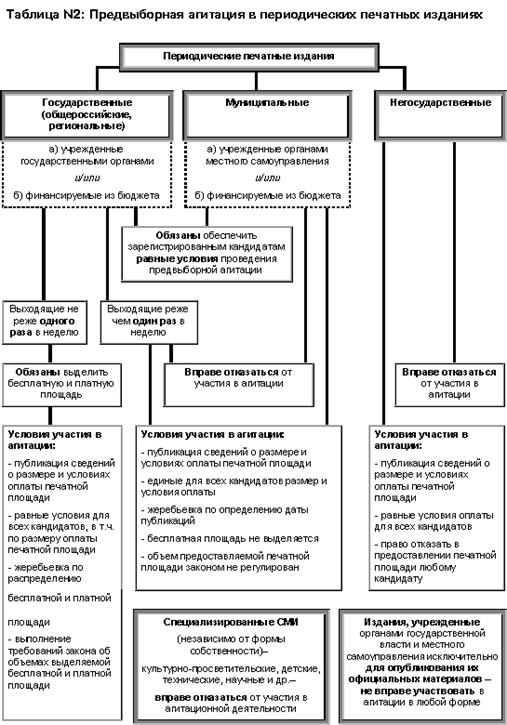 Таблица N2: Предвыборная агитация в периодических печатных изданиях

Периодические печатные издания

Государственные (общероссийские, региональные)

Муниципальные

Негосударственные

а) учрежденные государственными органами
и/или
б) финансируемые из бюджета

а) учрежденные органами местного самоуправления
и/или
б) финансируемые из бюджета

Обязаны обеспечить зарегистрированным кандидатам равные условия проведения предвыборной агитации

Выходящие не реже одного раза в неделю

Выходящие реже чем один раз в неделю

Обязаны выделить бесплатную и платную площадь

Вправе отказаться от участия в агитации

Вправе отказаться от участия в агитации

Условия участия в агитации:
- публикация сведений о размере и условиях оплаты печатной площади
- равные условия для всех кандидатов, в т.ч. по размеру оплаты печатной площади
- жеребьевка по распределению
бесплатной и платной
площади
- выполнение требований закона об объемах выделяемой бесплатной и платной площади

Условия участия в агитации:
- публикация сведений о размере и условиях оплаты печатной площади
- единые для всех кандидатов размер и условия оплаты
- жеребьевка по определению даты публикаций
- бесплатная площадь не выделяется
- объем предоставляемой печатной площади законом не регулирован

Условия участия в агитации:
- публикация сведений о размере и условиях оплаты печатной площади
- равные условия оплаты для всех кандидатов
- право отказать в предоставлении печатной площади любому кандидату

Специализированные СМИ
(независимо от формы собственности)–
культурно-просветительские, детские, технические, научные и др.–
вправе отказаться от участия в агитационной деятельности

Издания, учрежденные органами государственной власти и местного самоуправления исключительно для опубликования их официальных материалов – не вправе участвовать в агитации в любой форме